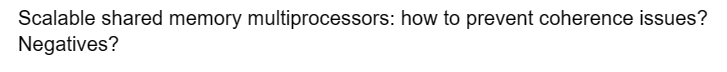 Scalable shared memory multiprocessors: how to prevent coherence issues? Negatives?